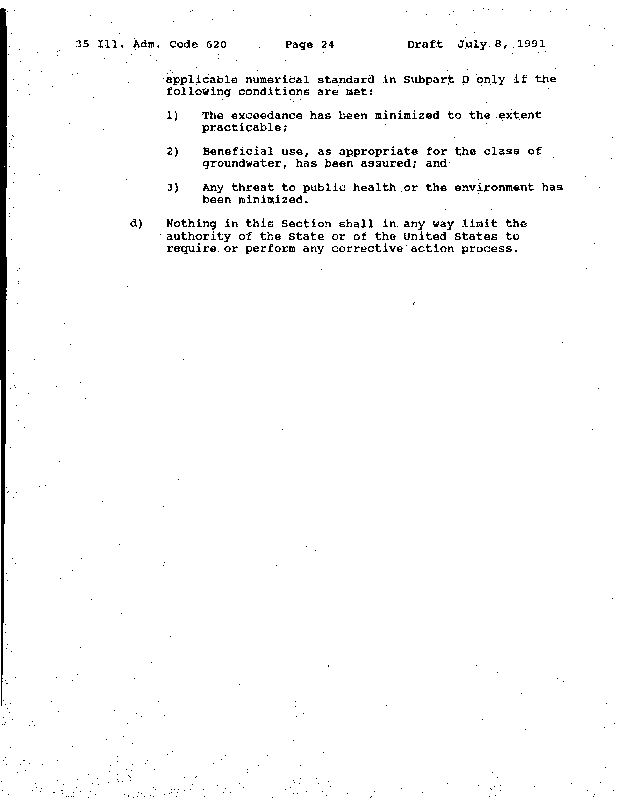 35 Ill. Adm. Code 620     Page 24     Draft July 8, 1991

applicable numerical standard in Subpart D only if the following conditions are met:

1) The exceedance has been minimized to the extent practicable;

2) Beneficial use, as appropriate for the class of groundwater, has been assured; and

3) Any threat to public health or the environment has been minimized.

d) Nothing in this Section shall in any way limit the authority of the State or of the United States to require or perform any corrective action process.